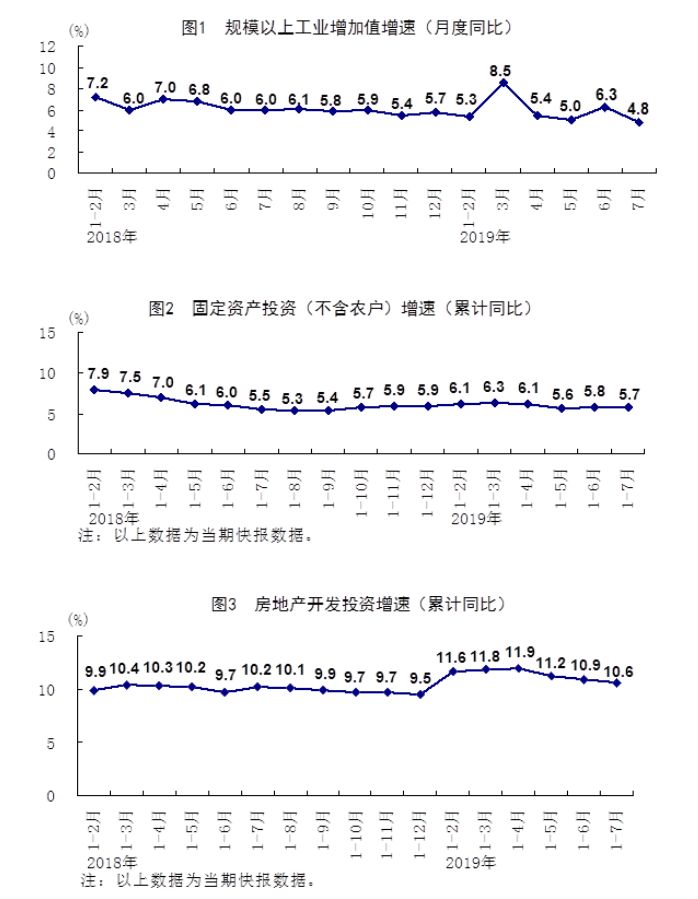 图1 规模以上工业增加值增速（月度同比）

(%)
12
10
8
6
4
2
0

7.2 6.0 7.0 6.8 6.0 6.0 6.1 5.8 5.9 5.4 5.7 5.3 8.5 5.4 5.0 6.3 4.8

1－2月 3月 4月 5月 6月 7月 8月 9月 10月 11月 12月 1－2月 3月 4月 5月 6月 7月
2018年 2019年

图2 固定资产投资（不含农户）增速（累计同比）

(%)
15
10
5
0

7.9 7.5 7.0 6.1 6.0 5.5 5.3 5.4 5.7 5.9 5.9 6.1 6.3 6.1 5.6 5.8 5.7

1－2月 1－3月 1－4月 1－5月 1－6月 1－7月 1－8月 1－9月 1－10月 1－11月 1－12月 1－2月 1－3月 1－4月 1－5月 1－6月 1－7月
2018年 2019年
注：以上数据为当期快报数据。

图3 房地产开发投资增速（累计同比）

(%)
15
10
5
0

9.9 10.4 10.3 10.2 9.7 10.2 10.1 9.9 9.7 9.7 9.5 11.6 11.8 11.9 11.2 10.9 10.6

1－2月 1－3月 1－4月 1－5月 1－6月 1－7月 1－8月 1－9月 1－10月 1－11月 1－12月 1－2月 1－3月 1－4月 1－5月 1－6月 1－7月
2018年 2019年
注：以上数据为当期快报数据。